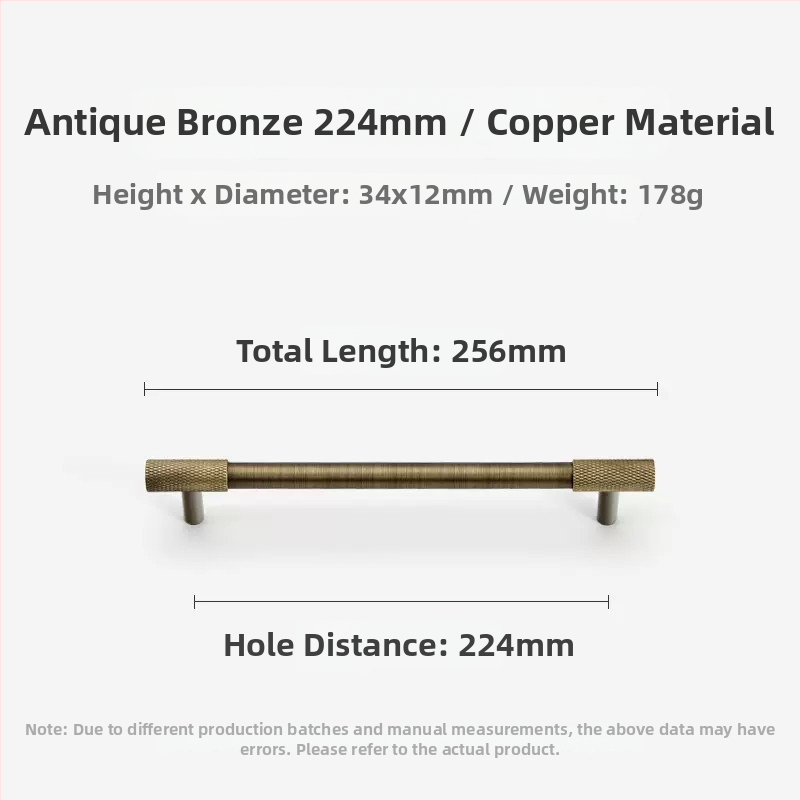 Antique Bronze 224mm / Copper Material

Height x Diameter: 34x12mm / Weight: 178g

Total Length: 256mm

Hole Distance: 224mm

Note: Due to different production batches and manual measurements, the above data may have errors. Please refer to the actual product.